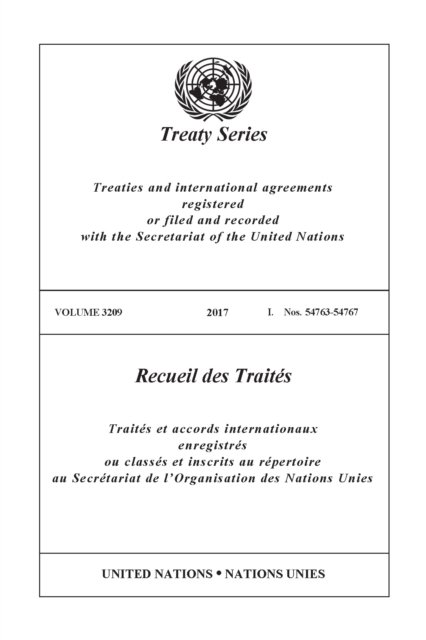 Treaty Series

Treaties and international agreements registered or filed and recorded with the Secretariat of the United Nations

VOLUME 3209 2017 I. Nos. 54763-54767

Recueil des Traités

Traités et accords internationaux enregistrés ou classés et inscrits au répertoire au Secrétariat de l'Organisation des Nations Unies

UNITED NATIONS • NATIONS UNIES